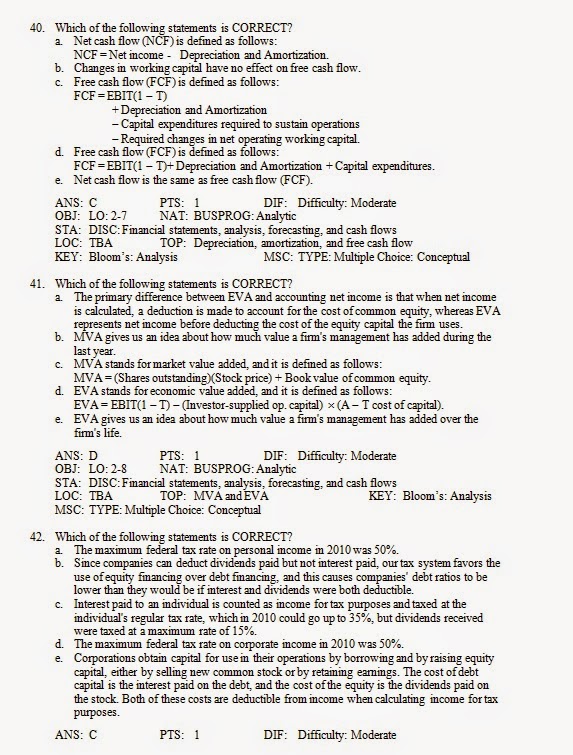 40. Which of the following statements is CORRECT?
a. Net cash flow (NCF) is defined as follows:
NCF = Net income - Depreciation and Amortization.
b. Changes in working capital have no effect on free cash flow.
c. Free cash flow (FCF) is defined as follows:
FCF = EBIT(1 – T)
+ Depreciation and Amortization
– Capital expenditures required to sustain operations
– Required changes in net operating working capital.
d. Free cash flow (FCF) is defined as follows:
FCF = EBIT(1 – T)+ Depreciation and Amortization + Capital expenditures.
e. Net cash flow is the same as free cash flow (FCF).

ANS: C PTS: 1 DIF: Difficulty: Moderate
OBJ: LO: 2-7 NAT: BUSPROG: Analytic
STA: DISC: Financial statements, analysis, forecasting, and cash flows
LOC: TBA TOP: Depreciation, amortization, and free cash flow
KEY: Bloom's: Analysis MSC: TYPE: Multiple Choice: Conceptual

41. Which of the following statements is CORRECT?
a. The primary difference between EVA and accounting net income is that when net income is calculated, a deduction is made to account for the cost of common equity, whereas EVA represents net income before deducting the cost of the equity capital the firm uses.
b. MVA gives us an idea about how much value a firm's management has added during the last year.
c. MVA stands for market value added, and it is defined as follows:
MVA = (Shares outstanding)(Stock price) + Book value of common equity.
d. EVA stands for economic value added, and it is defined as follows:
EVA = EBIT(1 – T) – (Investor-supplied op. capital) × (A – T cost of capital).
e. EVA gives us an idea about how much value a firm's management has added over the firm's life.

ANS: D PTS: 1 DIF: Difficulty: Moderate
OBJ: LO: 2-8 NAT: BUSPROG: Analytic
STA: DISC: Financial statements, analysis, forecasting, and cash flows
LOC: TBA TOP: MVA and EVA KEY: Bloom's: Analysis
MSC: TYPE: Multiple Choice: Conceptual

42. Which of the following statements is CORRECT?
a. The maximum federal tax rate on personal income in 2010 was 50%.
b. Since companies can deduct dividends paid but not interest paid, our tax system favors the use of equity financing over debt financing, and this causes companies' debt ratios to be lower than they would be if interest and dividends were both deductible.
c. Interest paid to an individual is counted as income for tax purposes and taxed at the individual's regular tax rate, which in 2010 could go up to 35%, but dividends received were taxed at a maximum rate of 15%.
d. The maximum federal tax rate on corporate income in 2010 was 50%.
e. Corporations obtain capital for use in their operations by borrowing and by raising equity capital, either by selling new common stock or by retaining earnings. The cost of debt capital is the interest paid on the debt, and the cost of the equity is the dividends paid on the stock. Both of these costs are deductible from income when calculating income for tax purposes.

ANS: C PTS: 1 DIF: Difficulty: Moderate